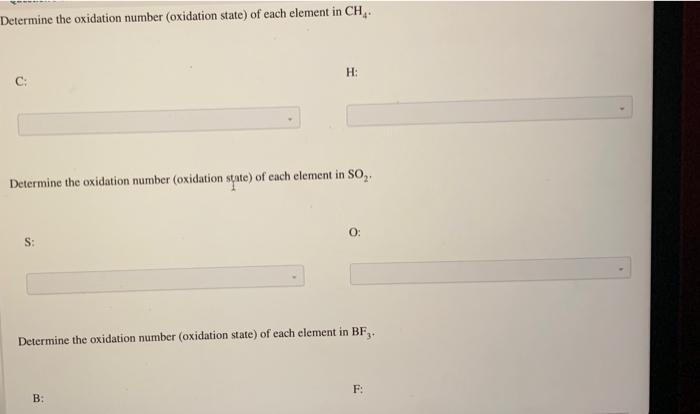 Determine the oxidation number (oxidation state) of each element in $CH_4$.

C:

H:

Determine the oxidation number (oxidation state) of each element in $SO_2$.

S:

O:

Determine the oxidation number (oxidation state) of each element in $BF_3$.

B:

F: